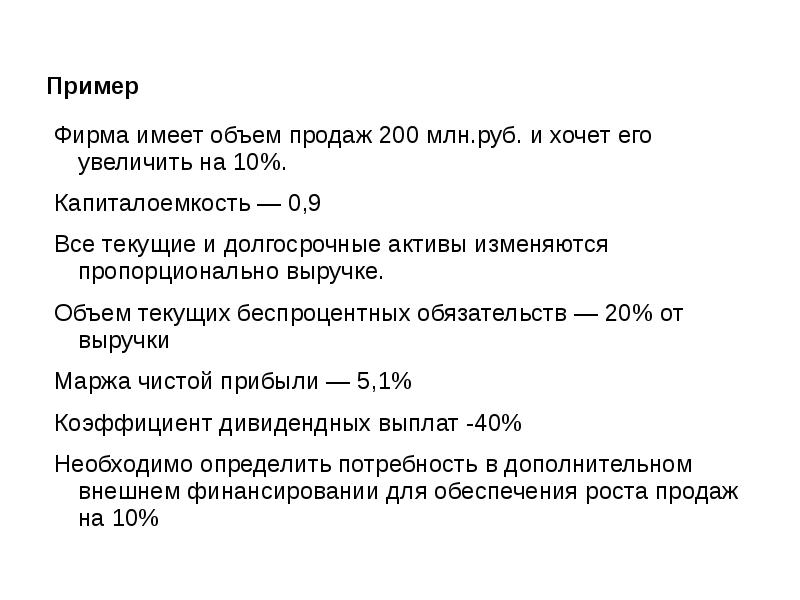 Пример

Фирма имеет объем продаж 200 млн.руб. и хочет его увеличить на 10%.

Капиталоемкость — 0,9

Все текущие и долгосрочные активы изменяются пропорционально выручке.

Объем текущих беспроцентных обязательств — 20% от выручки

Маржа чистой прибыли — 5,1%

Коэффициент дивидендных выплат -40%

Необходимо определить потребность в дополнительном внешнем финансировании для обеспечения роста продаж на 10%